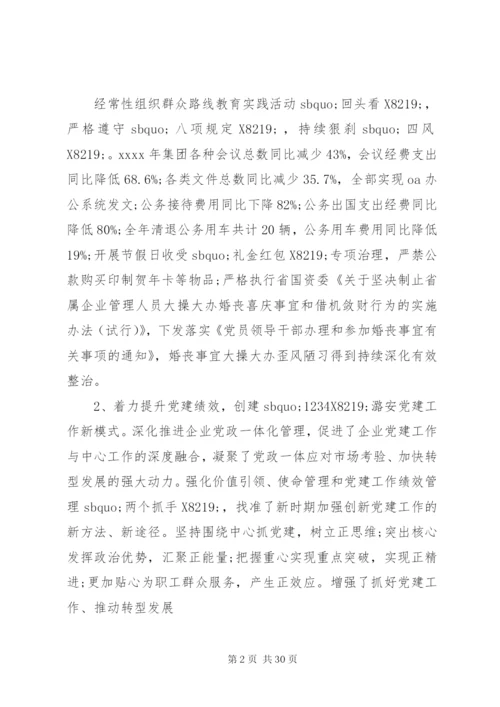 经常性组织群众路线教育实践活动 sbquo;回头看 X8219;，严格遵守 sbquo;八项规定 X8219;，持续狠刹 sbquo;四风 X8219;。xxxx 年集团各种会议总数同比减少 43%，会议经费支出同比降低 68.6%;各类文件总数同比减少 35.7%，全部实现 oa 办公系统发文;公务接待费用同比下降 82%;公务出国支出经费同比降低 80%;全年清退公务用车共计 20 辆，公务用车费用同比降低 19%;开展节假日收受 sbquo;礼金红包 X8219;专项治理，严禁公款购买印制贺年卡等物品;严格执行省国资委《关于坚决制止省属企业管理人员大操大办婚丧喜庆事宜和借机敛财行为的实施办法（试行）》，下发落实《党员领导干部办理和参加婚丧事宜有关事项的通知》，婚丧事宜大操大办歪风陋习得到持续深化有效整治。

2、着力提升党建绩效，创建 sbquo;1234X8219;潞安党建工作新模式。深化推进企业党政一体化管理，促进了企业党建工作与中心工作的深度融合，凝聚了党政一体应对市场考验、加快转型发展的强大动力。强化价值引领、使命管理和党建工作绩效管理 sbquo;两个抓手 X8219;，找准了新时期加强创新党建工作的新方法、新途径。坚持围绕中心抓党建，树立正思维;突出核心发挥政治优势，汇聚正能量;把握重心实现重点突破，实现正精进;更加贴心为职工群众服务，产生正效应。增强了抓好党建工作、推动转型发展

第 2 页 共 30 页